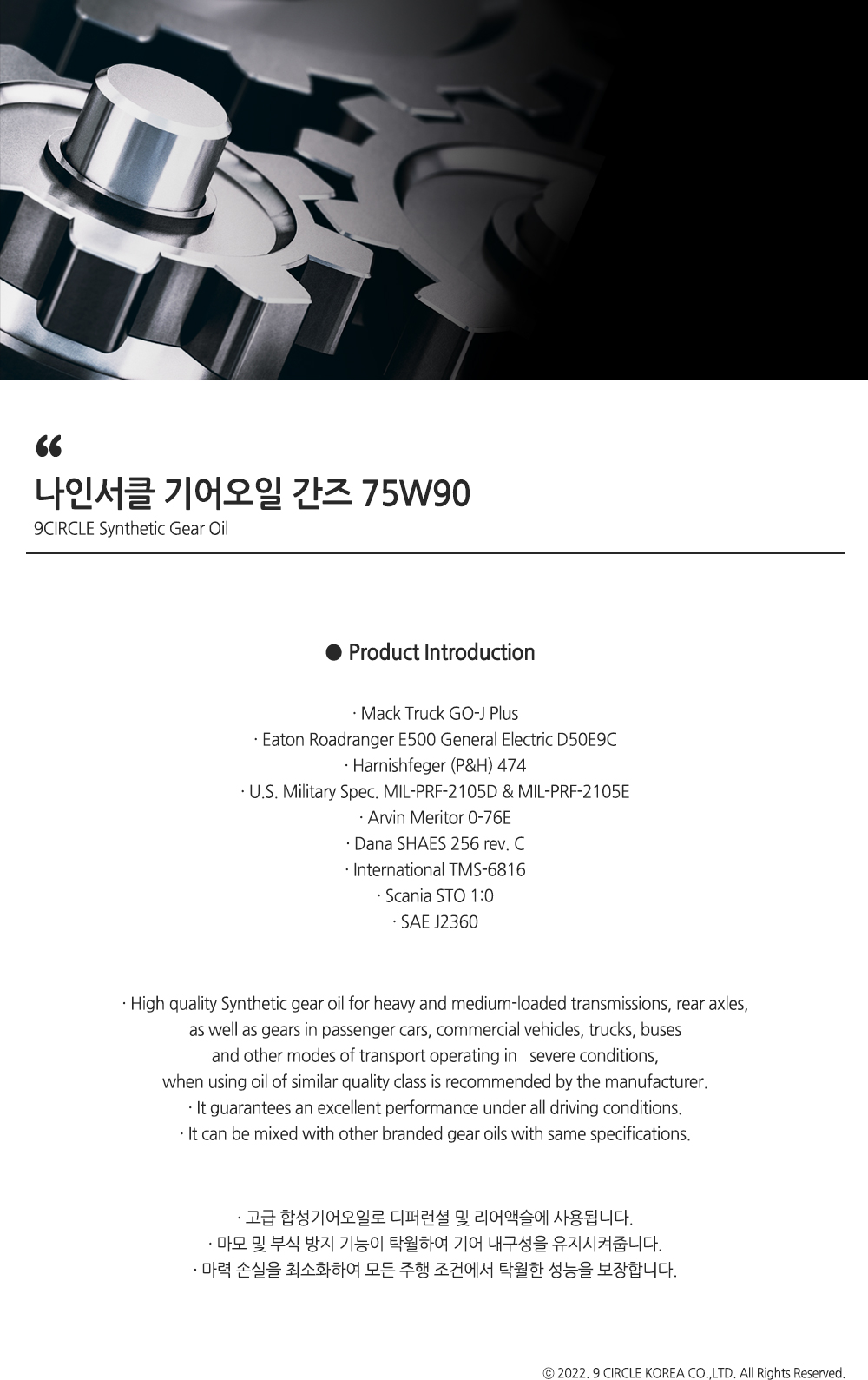 “
나인서클 기어오일 간즈 75W90
9CIRCLE Synthetic Gear Oil

● Product Introduction

· Mack Truck GO-J Plus
· Eaton Roadranger E500 General Electric D50E9C
· Harnishfeger (P&H) 474
· U.S. Military Spec. MIL-PRF-2105D & MIL-PRF-2105E
· Arvin Meritor 0-76E
· Dana SHAES 256 rev. C
· International TMS-6816
· Scania STO 1:0
· SAE J2360

· High quality Synthetic gear oil for heavy and medium-loaded transmissions, rear axles, as well as gears in passenger cars, commercial vehicles, trucks, buses and other modes of transport operating in severe conditions, when using oil of similar quality class is recommended by the manufacturer.
· It guarantees an excellent performance under all driving conditions.
· It can be mixed with other branded gear oils with same specifications.

· 고급 합성기어오일로 디퍼런셜 및 리어액슬에 사용됩니다.
· 마모 및 부식 방지 기능이 탁월하여 기어 내구성을 유지시켜줍니다.
· 마력 손실을 최소화하여 모든 주행 조건에서 탁월한 성능을 보장합니다.

ⓒ 2022. 9 CIRCLE KOREA CO.,LTD. All Rights Reserved.